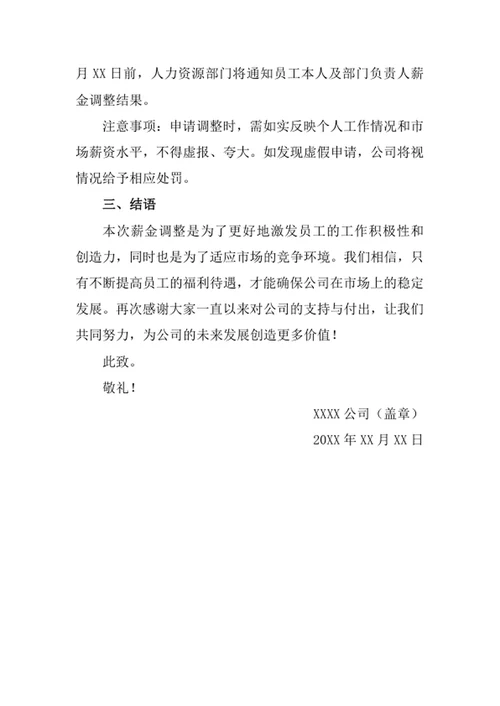 月 XX 日前，人力资源部门将通知员工本人及部门负责人薪金调整结果。

注意事项：申请调整时，需如实反映个人工作情况和市场薪资水平，不得虚报、夸大。如发现虚假申请，公司将视情况给予相应处罚。

三、结语

本次薪金调整是为了更好地激发员工的工作积极性和创造力，同时也是为了适应市场的竞争环境。我们相信，只有不断提高员工的福利待遇，才能确保公司在市场上的稳定发展。再次感谢大家一直以来对公司的支持与付出，让我们共同努力，为公司的未来发展创造更多价值！

此致。

敬礼！

XXXX 公司（盖章）

20XX 年 XX 月 XX 日